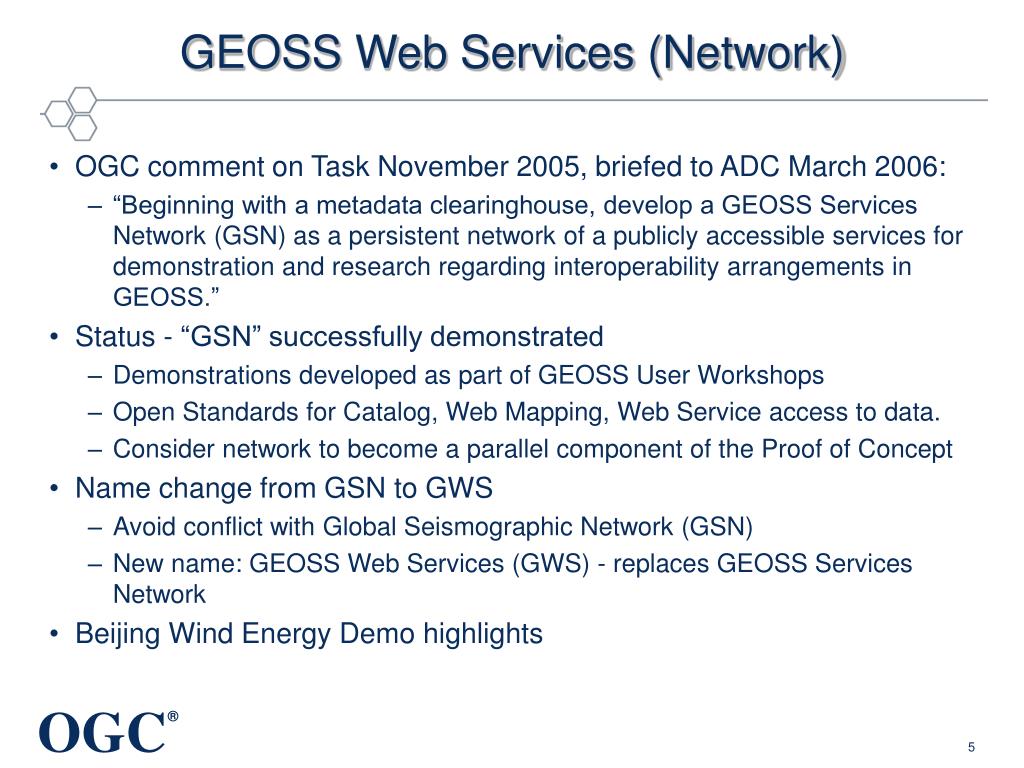 GEOSS Web Services (Network)

• OGC comment on Task November 2005, briefed to ADC March 2006:
– “Beginning with a metadata clearinghouse, develop a GEOSS Services Network (GSN) as a persistent network of a publicly accessible services for demonstration and research regarding interoperability arrangements in GEOSS.”
• Status - “GSN” successfully demonstrated
– Demonstrations developed as part of GEOSS User Workshops
– Open Standards for Catalog, Web Mapping, Web Service access to data.
– Consider network to become a parallel component of the Proof of Concept
• Name change from GSN to GWS
– Avoid conflict with Global Seismographic Network (GSN)
– New name: GEOSS Web Services (GWS) - replaces GEOSS Services Network
• Beijing Wind Energy Demo highlights

OGC®

5